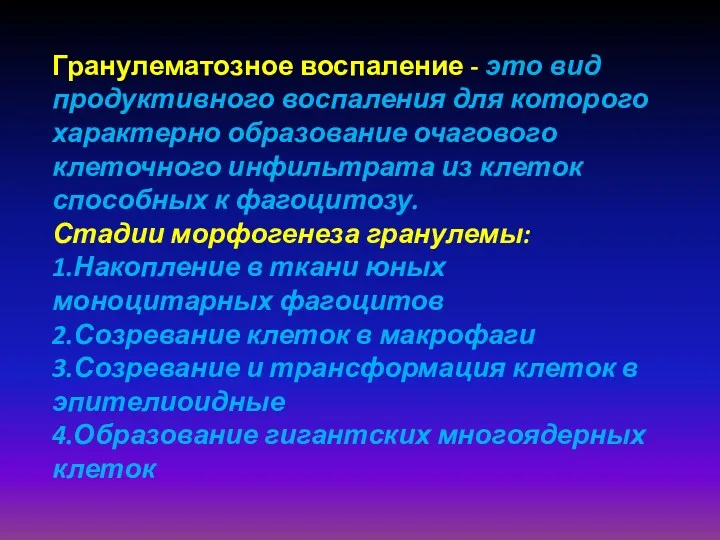 Гранулематозное воспаление - это вид продуктивного воспаления для которого характерно образование очагового клеточного инфильтрата из клеток способных к фагоцитозу.
Стадии морфогенеза гранулемы:
1.Накопление в ткани юных моноцитарных фагоцитов
2.Созревание клеток в макрофаги
3.Созревание и трансформация клеток в эпителиоидные
4.Образование гигантских многоядерных клеток